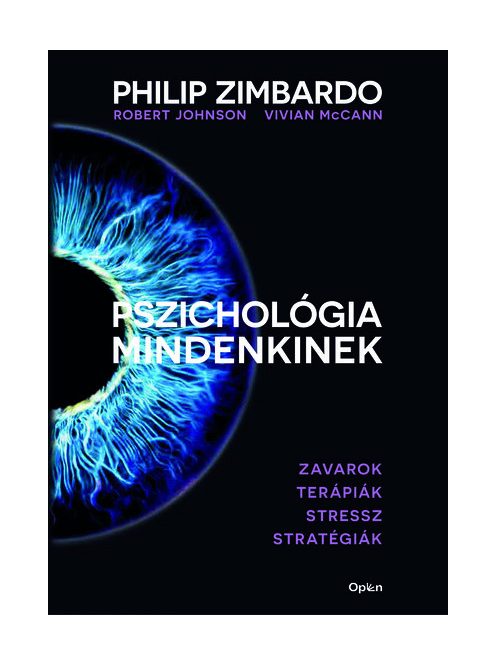 PHILIP ZIMBARDO
ROBERT JOHNSON VIVIAN McCANN

PSZICHOLÓGIA MINDENKINEK

ZAVAROK
TERÁPIÁK
STRESSZ
STRATÉGIÁK

Open